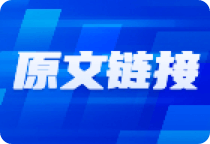 原文链接